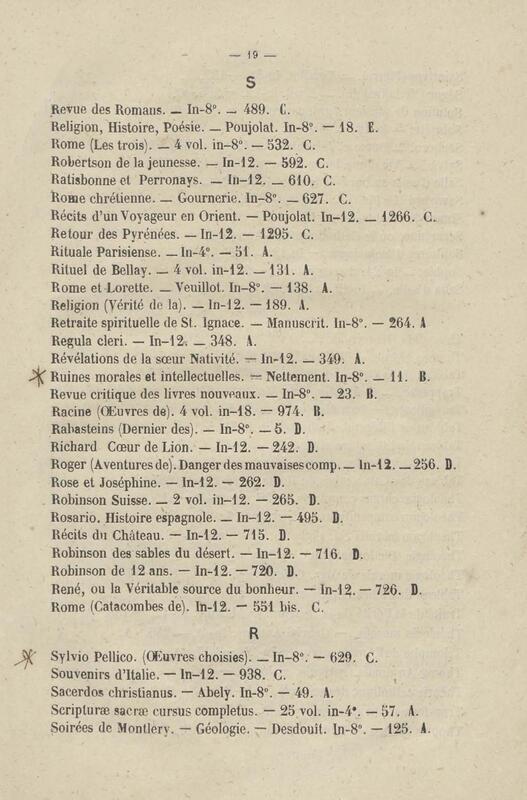 — 19 —

S

Revue des Romans. — In-8°. — 489. C.
Religion, Histoire, Poésie. — Poujolat. In-8°. — 18. E.
Rome (Les trois). — 4 vol. in-8°. — 532. C.
Robertson de la jeunesse. — In-12. — 592. C.
Ratisbonne et Perronays. — In-12. — 610. C.
Rome chrétienne. — Gournerie. In-8°. — 627. C.
Récits d'un Voyageur en Orient. — Poujolat. In-12. — 1266. C.
Retour des Pyrénées. — In-12. — 1295. C.
Rituale Parisiense. — In-4°. — 51. A.
Rituel de Bellay. — 4 vol. in-12. — 131. A.
Rome et Lorette. — Veuillot. In-8°. — 138. A.
Religion (Vérité de la). — In-12. — 189. A.
Retraite spirituelle de St. Ignace. — Manuscrit. In-8°. — 264. A
Regula cleri. — In-12. — 348. A.
Révélations de la sœur Nativité. — In-12. — 349. A.
Ruines morales et intellectuelles. — Nettement. In-8°. — 11. B.
Revue critique des livres nouveaux. — In-8°. — 23. B.
Racine (Œuvres de). 4 vol. in-18. — 974. B.
Rabasteins (Dernier des). — In-8°. — 5. D.
Richard Cœur de Lion. — In-12. — 242. D.
Roger (Aventures de). Danger des mauvaises comp. — In-12. — 256. D.
Rose et Joséphine. — In-12. — 262. D.
Robinson Suisse. — 2 vol. in-12. — 265. D.
Rosario. Histoire espagnole. — In-12. — 495. D.
Récits du Château. — In-12. — 715. D.
Robinson des sables du désert. — In-12. — 716. D.
Robinson de 12 ans. — In-12. — 720. D.
René, ou la Véritable source du bonheur. — In-12. — 726. D.
Rome (Catacombes de). In-12. — 551 bis. C.

R

Sylvio Pellico. (Œuvres choisies). — In-8°. — 629. C.
Souvenirs d'Italie. — In-12. — 938. C.
Sacerdos christianus. — Abely. In-8°. — 49. A.
Scripturæ sacræ cursus completus. — 25 vol. in-4°. — 57. A.
Soirées de Montlery. — Géologie. — Desdouit. In-8°. — 125. A.